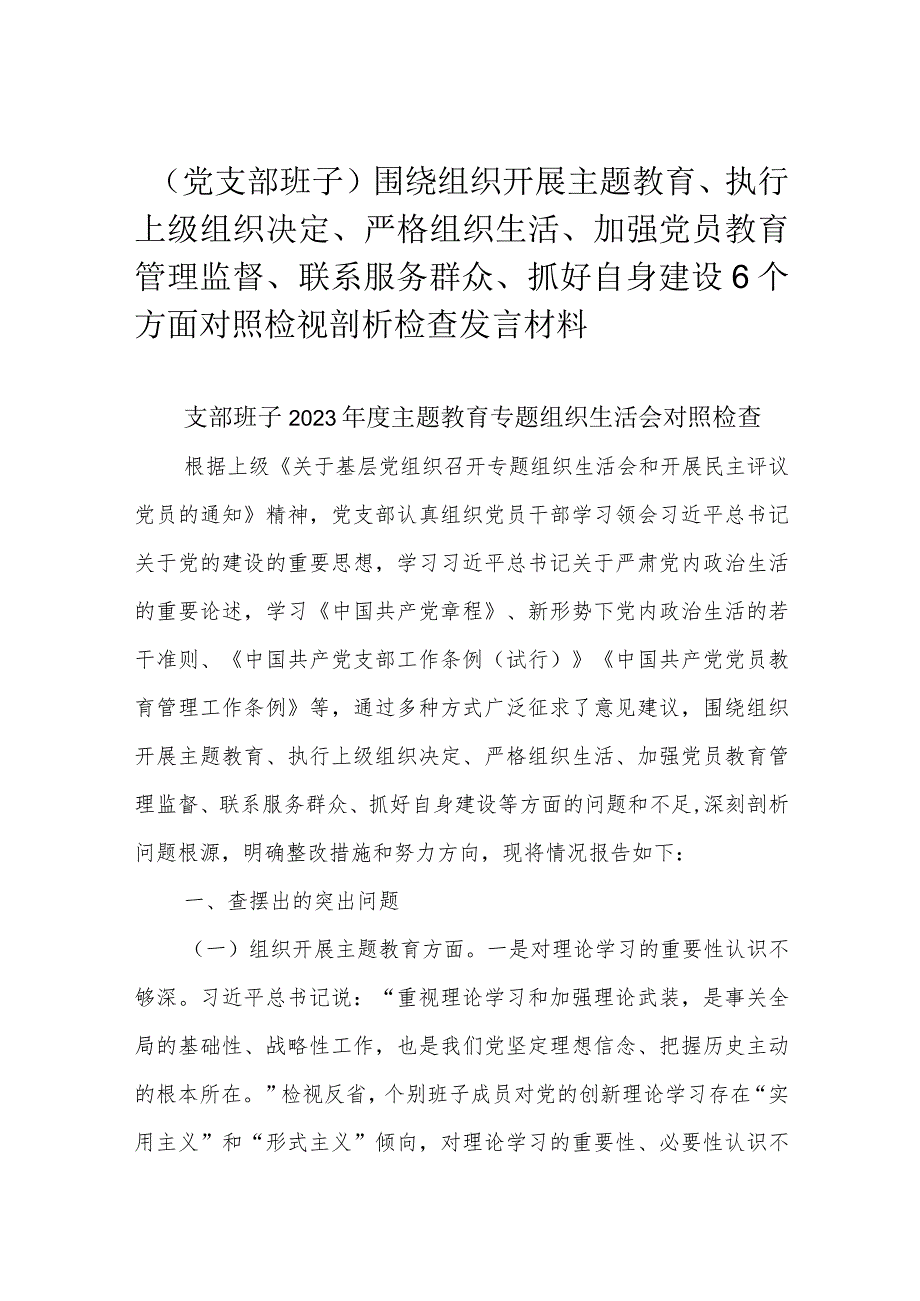 （党支部班子）围绕组织开展主题教育、执行上级组织决定、严格组织生活、加强党员教育管理监督、联系服务群众、抓好自身建设6个方面对照检视剖析检查发言材料

支部班子2023年度主题教育专题组织生活会对照检查

根据上级《关于基层党组织召开专题组织生活会和开展民主评议党员的通知》精神，党支部认真组织党员干部学习领会习近平总书记关于党的建设的重要思想，学习习近平总书记关于严肃党内政治生活的重要论述，学习《中国共产党章程》、新形势下党内政治生活的若干准则、《中国共产党支部工作条例（试行）》《中国共产党党员教育管理工作条例》等，通过多种方式广泛征求了意见建议，围绕组织开展主题教育、执行上级组织决定、严格组织生活、加强党员教育管理监督、联系服务群众、抓好自身建设等方面的问题和不足，深刻剖析问题根源，明确整改措施和努力方向，现将情况报告如下：

一、查摆出的突出问题

（一）组织开展主题教育方面。一是对理论学习的重要性认识不够深。习近平总书记说：“重视理论学习和加强理论武装，是事关全局的基础性、战略性工作，也是我们党坚定理想信念、把握历史主动的根本所在。”检视反省，个别班子成员对党的创新理论学习存在“实用主义”和“形式主义”倾向，对理论学习的重要性、必要性认识不